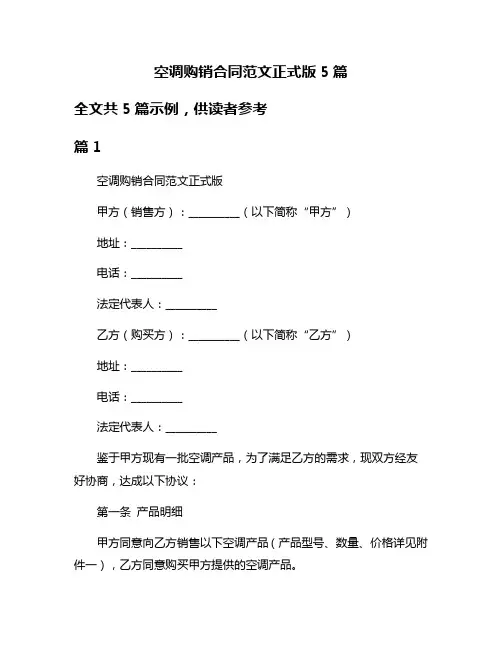 空调购销合同范文正式版 5 篇

全文共 5 篇示例，供读者参考

篇 1

空调购销合同范文正式版

甲方（销售方）：__________（以下简称“甲方”）

地址：__________

电话：__________

法定代表人：__________

乙方（购买方）：__________（以下简称“乙方”）

地址：__________

电话：__________

法定代表人：__________

鉴于甲方现有一批空调产品，为了满足乙方的需求，现双方经友好协商，达成以下协议：

第一条 产品明细

甲方同意向乙方销售以下空调产品（产品型号、数量、价格详见附件一），乙方同意购买甲方提供的空调产品。